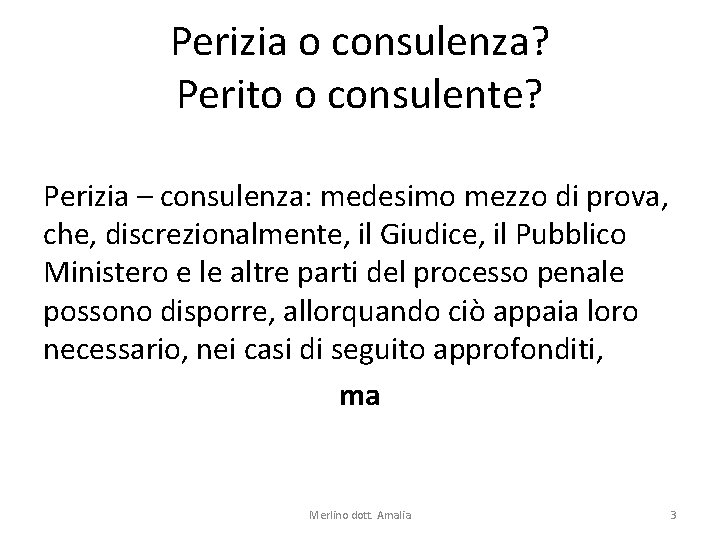 Perizia o consulenza?
Perito o consulente?

Perizia – consulenza: medesimo mezzo di prova, che, discrezionalmente, il Giudice, il Pubblico Ministero e le altre parti del processo penale possono disporre, allorquando ciò appaia loro necessario, nei casi di seguito approfonditi,

ma

Merlino dott. Amalia

3